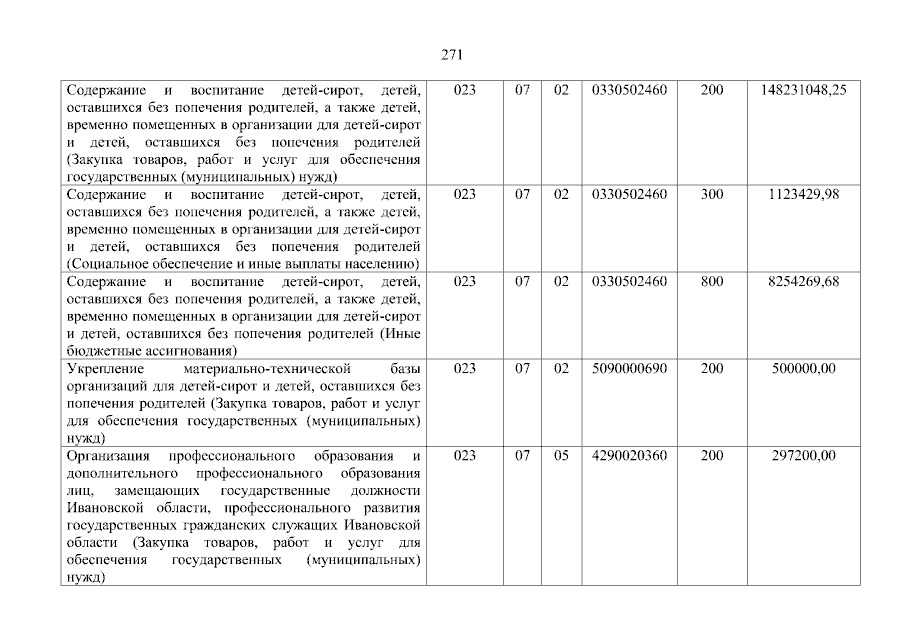 271

| | | | | | | |
|---|---|---|---|---|---|---|
| Содержание и воспитание детей-сирот, детей, оставшихся без попечения родителей, а также детей, временно помещенных в организации для детей-сирот и детей, оставшихся без попечения родителей (Закупка товаров, работ и услуг для обеспечения государственных (муниципальных) нужд) | 023 | 07 | 02 | 0330502460 | 200 | 148231048,25 |
| Содержание и воспитание детей-сирот, детей, оставшихся без попечения родителей, а также детей, временно помещенных в организации для детей-сирот и детей, оставшихся без попечения родителей (Социальное обеспечение и иные выплаты населению) | 023 | 07 | 02 | 0330502460 | 300 | 1123429,98 |
| Содержание и воспитание детей-сирот, детей, оставшихся без попечения родителей, а также детей, временно помещенных в организации для детей-сирот и детей, оставшихся без попечения родителей (Иные бюджетные ассигнования) | 023 | 07 | 02 | 0330502460 | 800 | 8254269,68 |
| Укрепление материально-технической базы организаций для детей-сирот и детей, оставшихся без попечения родителей (Закупка товаров, работ и услуг для обеспечения государственных (муниципальных) нужд) | 023 | 07 | 02 | 5090000690 | 200 | 500000,00 |
| Организация профессионального образования и дополнительного профессионального образования лиц, замещающих государственные должности Ивановской области, профессионального развития государственных гражданских служащих Ивановской области (Закупка товаров, работ и услуг для обеспечения государственных (муниципальных) нужд) | 023 | 07 | 05 | 4290020360 | 200 | 297200,00 |